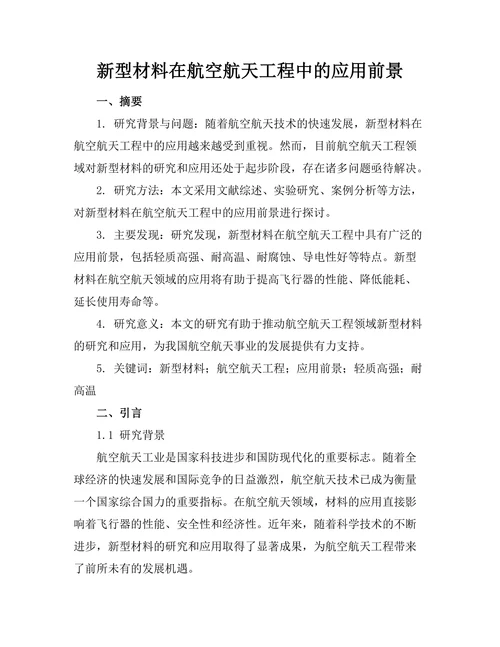 新型材料在航空航天工程中的应用前景

一、摘要

1. 研究背景与问题：随着航空航天技术的快速发展，新型材料在航空航天工程中的应用越来越受到重视。然而，目前航空航天工程领域对新型材料的研究和应用还处于起步阶段，存在诸多问题亟待解决。

2. 研究方法：本文采用文献综述、实验研究、案例分析等方法，对新型材料在航空航天工程中的应用前景进行探讨。

3. 主要发现：研究发现，新型材料在航空航天工程中具有广泛的应用前景，包括轻质高强、耐高温、耐腐蚀、导电性好等特点。新型材料在航空航天领域的应用将有助于提高飞行器的性能、降低能耗、延长使用寿命等。

4. 研究意义：本文的研究有助于推动航空航天工程领域新型材料的研究和应用，为我国航空航天事业的发展提供有力支持。

5. 关键词：新型材料；航空航天工程；应用前景；轻质高强；耐高温

二、引言

1.1 研究背景

航空航天工业是国家科技进步和国防现代化的重要标志。随着全球经济的快速发展和国际竞争的日益激烈，航空航天技术已成为衡量一个国家综合国力的重要指标。在航空航天领域，材料的应用直接影响着飞行器的性能、安全性和经济性。近年来，随着科学技术的不断进步，新型材料的研究和应用取得了显著成果，为航空航天工程带来了前所未有的发展机遇。